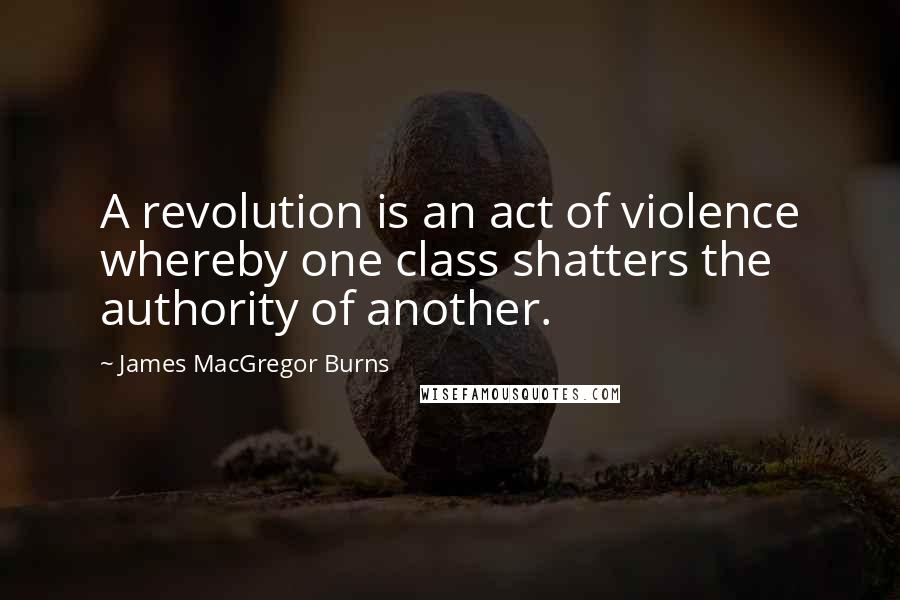 A revolution is an act of violence whereby one class shatters the authority of another.

~ James MacGregor Burns

WISEFAMOUSQUOTES.COM